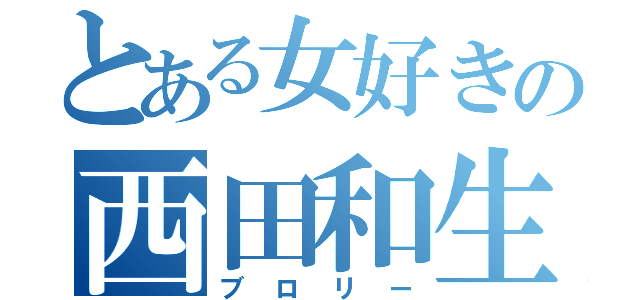 とある女好きの
西田和生
ブロリー